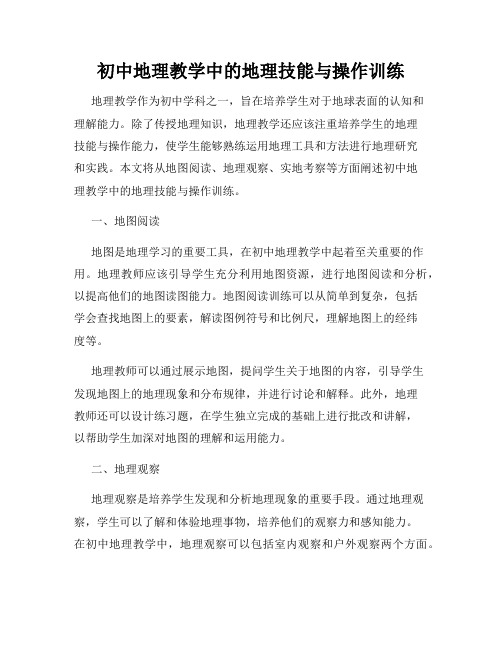 初中地理教学中的地理技能与操作训练

地理教学作为初中学科之一，旨在培养学生对于地球表面的认知和理解能力。除了传授地理知识，地理教学还应该注重培养学生的地理技能与操作能力，使学生能够熟练运用地理工具和方法进行地理研究和实践。本文将从地图阅读、地理观察、实地考察等方面阐述初中地理教学中的地理技能与操作训练。

一、地图阅读

地图是地理学习的重要工具，在初中地理教学中起着至关重要的作用。地理教师应该引导学生充分利用地图资源，进行地图阅读和分析，以提高他们的地图读图能力。地图阅读训练可以从简单到复杂，包括学会查找地图上的要素，解读图例符号和比例尺，理解地图上的经纬度等。

地理教师可以通过展示地图，提问学生关于地图的内容，引导学生发现地图上的地理现象和分布规律，并进行讨论和解释。此外，地理教师还可以设计练习题，在学生独立完成的基础上进行批改和讲解，以帮助学生加深对地图的理解和运用能力。

二、地理观察

地理观察是培养学生发现和分析地理现象的重要手段。通过地理观察，学生可以了解和体验地理事物，培养他们的观察力和感知能力。在初中地理教学中，地理观察可以包括室内观察和户外观察两个方面。